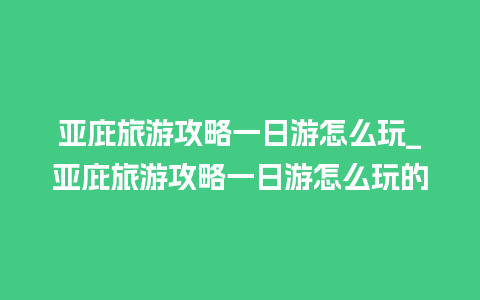 亚庇旅游攻略一日游怎么玩_亚庇旅游攻略一日游怎么玩的